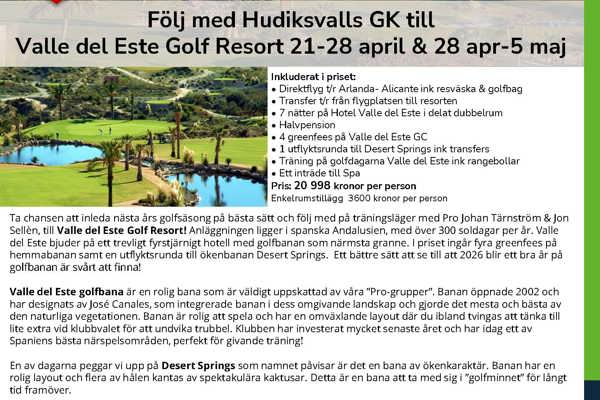 Följ med Hudiksvalls GK till
Valle del Este Golf Resort 21-28 april & 28 apr-5 maj

Inkluderat i priset:
• Direktflyg t/r Arlanda- Alicante ink resväska & golfbag
• Transfer t/r från flygplatsen till resorten
• 7 nätter på Hotel Valle del Este i delat dubbelrum
• Halvpension
• 4 greenfees på Valle del Este GC
• 1 utflyktsrunda till Desert Springs ink transfers
• Träning på golfdagarna Valle del Este ink rangebollar
• Ett inträde till Spa
Pris: 20 998 kronor per person
Enkelrumstillägg 3600 kronor per person

Ta chansen att inleda nästa års golfsäsong på bästa sätt och följ med på träningsläger med Pro Johan Tärnström & Jon Sellèn, till Valle del Este Golf Resort! Anläggningen ligger i spanska Andalusien, med över 300 soldagar per år. Valle del Este bjuder på ett trevligt fyrstjärnigt hotell med golfbanan som närmsta granne. I priset ingår fyra greenfees på hemmabanan samt en utflyktsrunda till ökenbanan Desert Springs. Ett bättre sätt att se till att 2026 blir ett bra år på golfbanan är svårt att finna!

Valle del Este golfbana är en rolig bana som är väldigt uppskattad av våra "Pro-grupper". Banan öppnade 2002 och har designats av José Canales, som integrerade banan i dess omgivande landskap och gjorde det mesta och bästa av den naturliga vegetationen. Banan är rolig att spela och har en omväxlande layout där du ibland tvingas att tänka till lite extra vid klubbvalet för att undvika trubbel. Klubben har investerat mycket senaste året och har idag ett av Spaniens bästa närspelsområden, perfekt för givande träning!

En av dagarna peggar vi upp på Desert Springs som namnet påvisar är det en bana av ökenkaraktär. Banan har en rolig layout och flera av hålen kantas av spektakulära kaktusar. Detta är en bana att ta med sig i "golfminnet" för långt tid framöver.